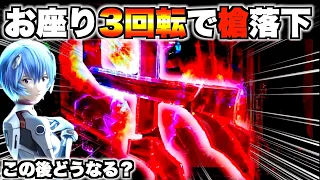 お座り3回転で槍落下

この後どうなる？